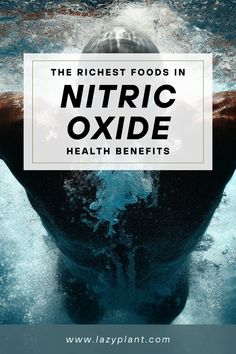 THE RICHEST FOODS IN
NITRIC
OXIDE
HEALTH BENEFITS

www.lazyplant.com